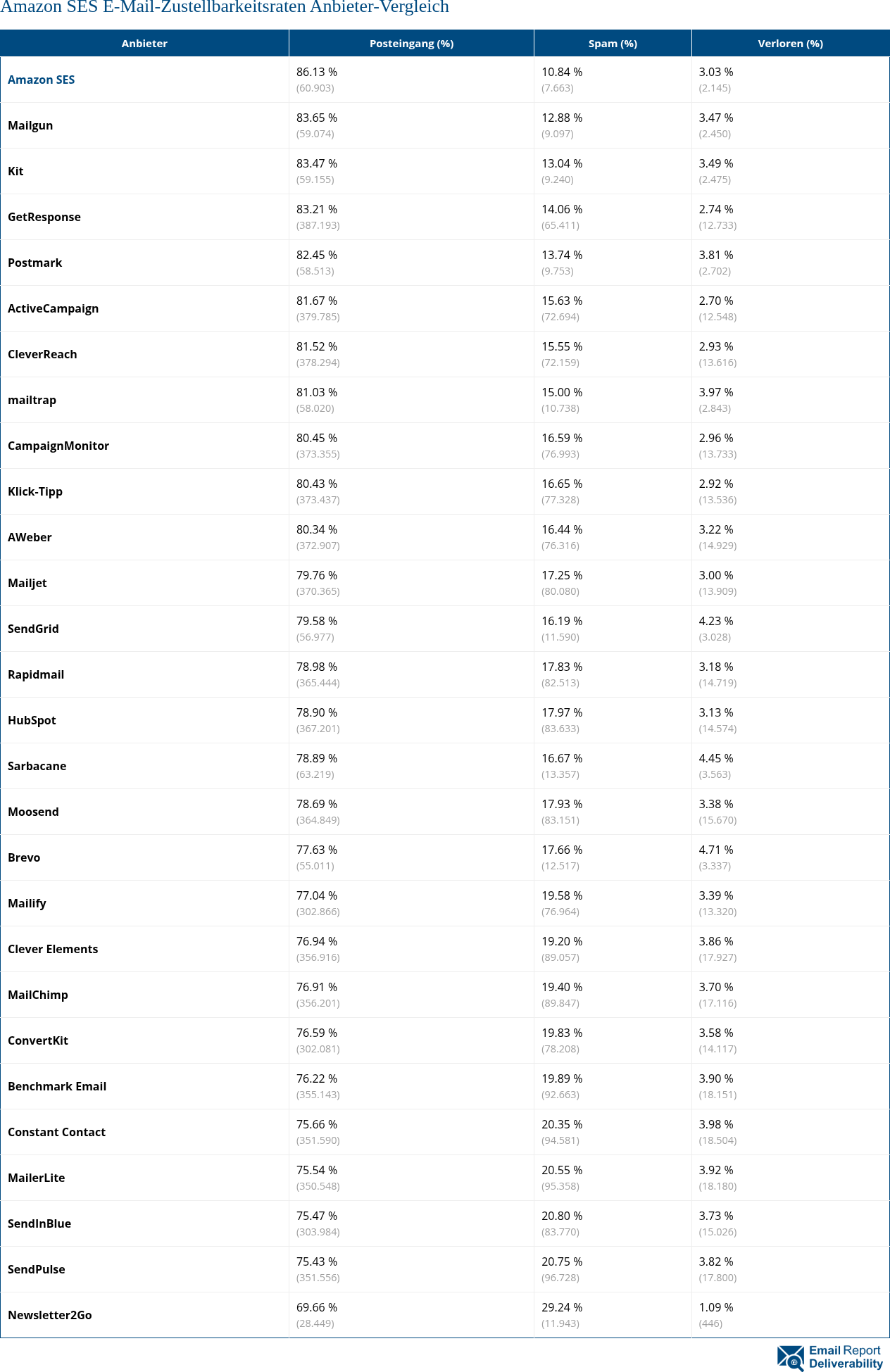 Amazon SES E-Mail-Zustellbarkeitsraten Anbieter-Vergleich

| Anbieter | Posteingang (%) | Spam (%) | Verloren (%) |
|---|---|---|---|
| Amazon SES | 86.13 % (60.903) | 10.84 % (7.663) | 3.03 % (2.145) |
| Mailgun | 83.65 % (59.074) | 12.88 % (9.097) | 3.47 % (2.450) |
| Kit | 83.47 % (59.155) | 13.04 % (9.240) | 3.49 % (2.475) |
| GetResponse | 83.21 % (387.193) | 14.06 % (65.411) | 2.74 % (12.733) |
| Postmark | 82.45 % (58.513) | 13.74 % (9.753) | 3.81 % (2.702) |
| ActiveCampaign | 81.67 % (379.785) | 15.63 % (72.694) | 2.70 % (12.548) |
| CleverReach | 81.52 % (378.294) | 15.55 % (72.159) | 2.93 % (13.616) |
| mailtrap | 81.03 % (58.020) | 15.00 % (10.738) | 3.97 % (2.843) |
| CampaignMonitor | 80.45 % (373.355) | 16.59 % (76.993) | 2.96 % (13.733) |
| Klick-Tipp | 80.43 % (373.437) | 16.65 % (77.328) | 2.92 % (13.536) |
| AWeber | 80.34 % (372.907) | 16.44 % (76.316) | 3.22 % (14.929) |
| Mailjet | 79.76 % (370.365) | 17.25 % (80.080) | 3.00 % (13.909) |
| SendGrid | 79.58 % (56.977) | 16.19 % (11.590) | 4.23 % (3.028) |
| Rapidmail | 78.98 % (365.444) | 17.83 % (82.513) | 3.18 % (14.719) |
| HubSpot | 78.90 % (367.201) | 17.97 % (83.633) | 3.13 % (14.574) |
| Sarbacane | 78.89 % (63.219) | 16.67 % (13.357) | 4.45 % (3.563) |
| Moosend | 78.69 % (364.849) | 17.93 % (83.151) | 3.38 % (15.670) |
| Brevo | 77.63 % (55.011) | 17.66 % (12.517) | 4.71 % (3.337) |
| Mailify | 77.04 % (302.866) | 19.58 % (76.964) | 3.39 % (13.320) |
| Clever Elements | 76.94 % (356.916) | 19.20 % (89.057) | 3.86 % (17.927) |
| MailChimp | 76.91 % (356.201) | 19.40 % (89.847) | 3.70 % (17.116) |
| ConvertKit | 76.59 % (302.081) | 19.83 % (78.208) | 3.58 % (14.117) |
| Benchmark Email | 76.22 % (355.143) | 19.89 % (92.663) | 3.90 % (18.151) |
| Constant Contact | 75.66 % (351.590) | 20.35 % (94.581) | 3.98 % (18.504) |
| MailerLite | 75.54 % (350.548) | 20.55 % (95.358) | 3.92 % (18.180) |
| SendInBlue | 75.47 % (303.984) | 20.80 % (83.770) | 3.73 % (15.026) |
| SendPulse | 75.43 % (351.556) | 20.75 % (96.728) | 3.82 % (17.800) |
| Newsletter2Go | 69.66 % (28.449) | 29.24 % (11.943) | 1.09 % (446) |

Email Report Deliverability